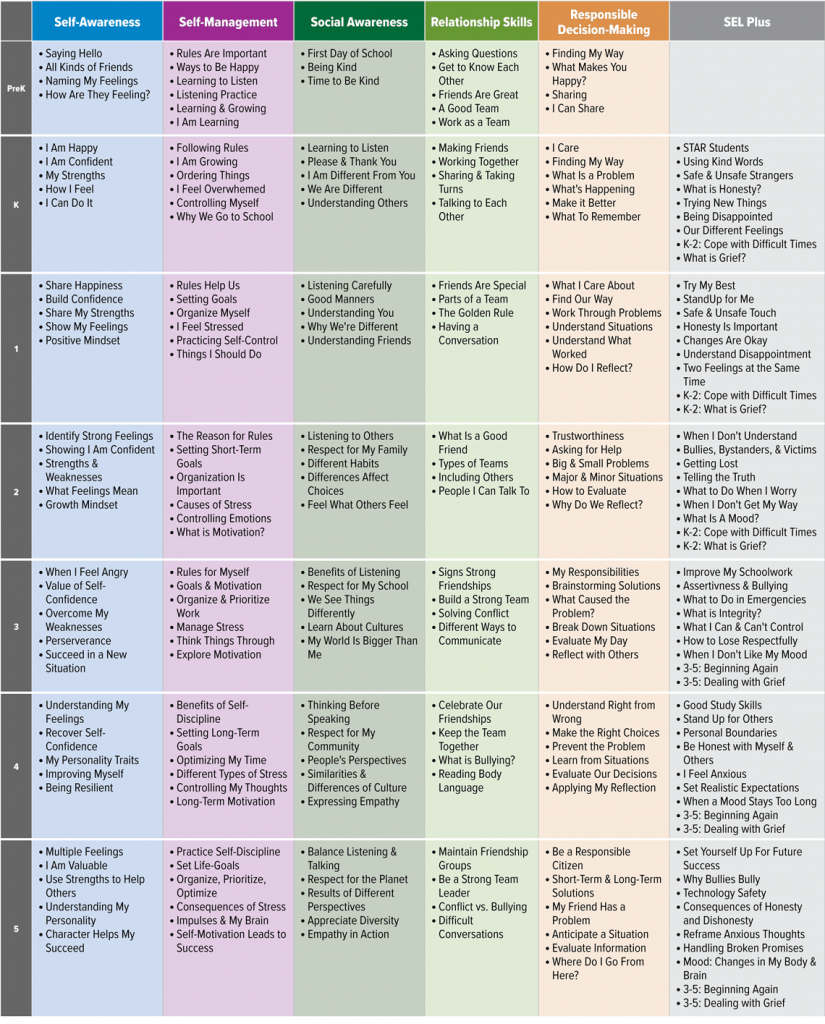 | | Self-Awareness | Self-Management | Social Awareness | Relationship Skills | Responsible Decision-Making | SEL Plus |
|---|---|---|---|---|---|---|
| PreK | • Saying Hello • All Kinds of Friends • Naming My Feelings • How Are They Feeling? | • Rules Are Important • Ways to Be Happy • Learning to Listen • Listening Practice • Learning & Growing • I Am Learning | • First Day of School • Being Kind • Time to Be Kind | • Asking Questions • Get to Know Each Other • Friends Are Great • A Good Team • Work as a Team | • Finding My Way • What Makes You Happy? • Sharing • I Can Share | |
| K | • I Am Happy • I Am Confident • My Strengths • How I Feel • I Can Do It | • Following Rules • I Am Growing • Ordering Things • I Feel Overwhemed • Controlling Myself • Why We Go to School | • Learning to Listen • Please & Thank You • I Am Different From You • We Are Different • Understanding Others | • Making Friends • Working Together • Sharing & Taking Turns • Talking to Each Other | • I Care • Finding My Way • What Is a Problem • What's Happening • Make it Better • What To Remember | • STAR Students • Using Kind Words • Safe & Unsafe Strangers • What is Honesty? • Trying New Things • Being Disappointed • Our Different Feelings • K-2: Cope with Difficult Times • What is Grief? |
| 1 | • Share Happiness • Build Confidence • Share My Strengths • Show My Feelings • Positive Mindset | • Rules Help Us • Setting Goals • Organize Myself • I Feel Stressed • Practicing Self-Control • Things I Should Do | • Listening Carefully • Good Manners • Understanding You • Why We're Different • Understanding Friends | • Friends Are Special • Parts of a Team • The Golden Rule • Having a Conversation | • What I Care About • Find Our Way • Work Through Problems • Understand Situations • Understand What Worked • How Do I Reflect? | • Try My Best • StandUp for Me • Safe & Unsafe Touch • Honesty Is Important • Changes Are Okay • Understand Disappointment • Two Feelings at the Same Time • K-2: Cope with Difficult Times • K-2: What is Grief? |
| 2 | • Identify Strong Feelings • Showing I Am Confident • Strengths & Weaknesses • What Feelings Mean • Growth Mindset | • The Reason for Rules • Setting Short-Term Goals • Organization Is Important • Causes of Stress • Controlling Emotions • What is Motivation? | • Listening to Others • Respect for My Family • Different Habits • Differences Affect Choices • Feel What Others Feel | • What Is a Good Friend • Types of Teams • Including Others • People I Can Talk To | • Trustworthiness • Asking for Help • Big & Small Problems • Major & Minor Situations • How to Evaluate • Why Do We Reflect? | • When I Don't Understand • Bullies, Bystanders, & Victims • Getting Lost • Telling the Truth • What to Do When I Worry • When I Don't Get My Way • What Is A Mood? • K-2: Cope with Difficult Times • K-2: What is Grief? |
| 3 | • When I Feel Angry • Value of Self-Confidence • Overcome My Weaknesses • Perserverance • Succeed in a New Situation | • Rules for Myself • Goals & Motivation • Organize & Prioritize Work • Manage Stress • Think Things Through • Explore Motivation | • Benefits of Listening • Respect for My School • We See Things Differently • Learn About Cultures • My World Is Bigger Than Me | • Signs Strong Friendships • Build a Strong Team • Solving Conflict • Different Ways to Communicate | • My Responsibilities • Brainstorming Solutions • What Caused the Problem? • Break Down Situations • Evaluate My Day • Reflect with Others | • Improve My Schoolwork • Assertivness & Bullying • What to Do in Emergencies • What is Integrity? • What I Can & Can't Control • How to Lose Respectfully • When I Don't Like My Mood • 3-5: Beginning Again • 3-5: Dealing with Grief |
| 4 | • Understanding My Feelings • Recover Self-Confidence • My Personality Traits • Improving Myself • Being Resilient | • Benefits of Self-Discipline • Setting Long-Term Goals • Optimizing My Time • Different Types of Stress • Controlling My Thoughts • Long-Term Motivation | • Thinking Before Speaking • Respect for My Community • People's Perspectives • Similarities & Differences of Culture • Expressing Empathy | • Celebrate Our Friendships • Keep the Team Together • What is Bullying? • Reading Body Language | • Understand Right from Wrong • Make the Right Choices • Prevent the Problem • Learn from Situations • Evaluate Our Decisions • Applying My Reflection | • Good Study Skills • Stand Up for Others • Personal Boundaries • Be Honest with Myself & Others • I Feel Anxious • Set Realistic Expectations • When a Mood Stays Too Long • 3-5: Beginning Again • 3-5: Dealing with Grief |
| 5 | • Multiple Feelings • I Am Valuable • Use Strengths to Help Others • Understanding My Personality • Character Helps My Succeed | • Practice Self-Discipline • Set Life-Goals • Organize, Prioritize, Optimize • Consequences of Stress • Impulses & My Brain • Self-Motivation Leads to Success | • Balance Listening & Talking • Respect for the Planet • Results of Different Perspectives • Appreciate Diversity • Empathy in Action | • Maintain Friendship Groups • Be a Strong Team Leader • Conflict vs. Bullying • Difficult Conversations | • Be a Responsible Citizen • Short-Term & Long-Term Solutions • My Friend Has a Problem • Anticipate a Situation • Evaluate Information • Where Do I Go From Here? | • Set Yourself Up For Future Success • Why Bullies Bully • Technology Safety • Consequences of Honesty and Dishonesty • Reframe Anxious Thoughts • Handling Broken Promises • Mood: Changes in My Body & Brain • 3-5: Beginning Again • 3-5: Dealing with Grief |